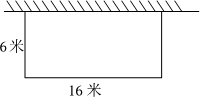 6 米

16 米